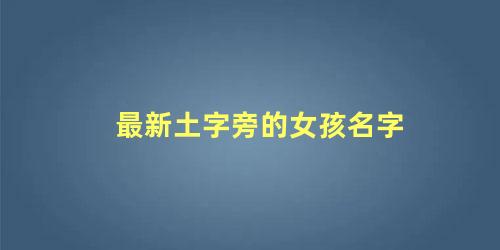 最新土字旁的女孩名字